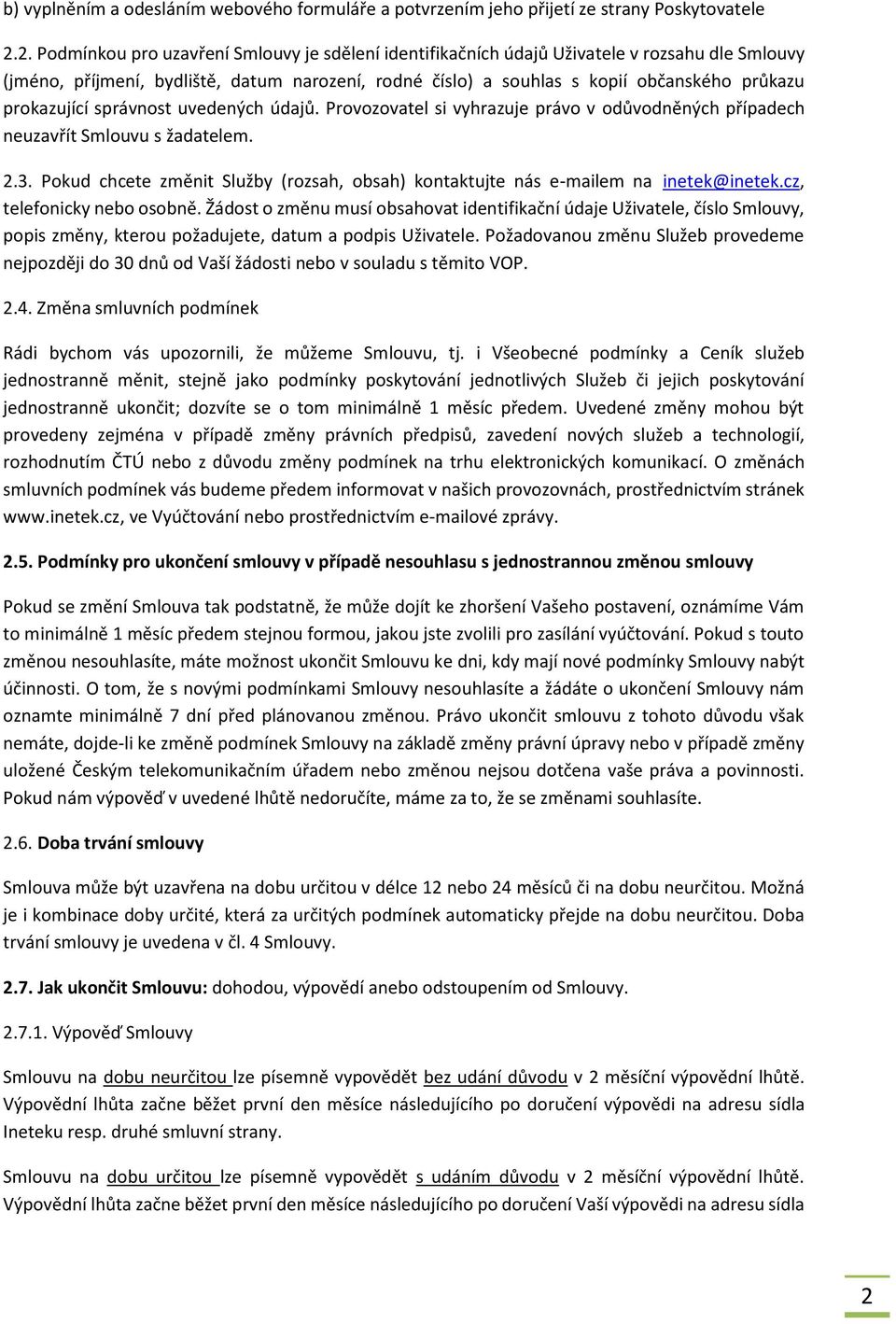 b) vyplněním a odesláním webového formuláře a potvrzením jeho přijetí ze strany Poskytovatele

2.2. Podmínkou pro uzavření Smlouvy je sdělení identifikačních údajů Uživatele v rozsahu dle Smlouvy (jméno, příjmení, bydliště, datum narození, rodné číslo) a souhlas s kopií občanského průkazu prokazující správnost uvedených údajů. Provozovatel si vyhrazuje právo v odůvodněných případech neuzavřít Smlouvu s žadatelem.

2.3. Pokud chcete změnit Služby (rozsah, obsah) kontaktujte nás e-mailem na inetek@inetek.cz, telefonicky nebo osobně. Žádost o změnu musí obsahovat identifikační údaje Uživatele, číslo Smlouvy, popis změny, kterou požadujete, datum a podpis Uživatele. Požadovanou změnu Služeb provedeme nejpozději do 30 dnů od Vaší žádosti nebo v souladu s těmito VOP.

2.4. Změna smluvních podmínek

Rádi bychom vás upozornili, že můžeme Smlouvu, tj. i Všeobecné podmínky a Ceník služeb jednostranně měnit, stejně jako podmínky poskytování jednotlivých Služeb či jejich poskytování jednostranně ukončit; dozvíte se o tom minimálně 1 měsíc předem. Uvedené změny mohou být provedeny zejména v případě změny právních předpisů, zavedení nových služeb a technologií, rozhodnutím ČTÚ nebo z důvodu změny podmínek na trhu elektronických komunikací. O změnách smluvních podmínek vás budeme předem informovat v našich provozovnách, prostřednictvím stránek www.inetek.cz, ve Vyúčtování nebo prostřednictvím e-mailové zprávy.

2.5. Podmínky pro ukončení smlouvy v případě nesouhlasu s jednostrannou změnou smlouvy

Pokud se změní Smlouva tak podstatně, že může dojít ke zhoršení Vašeho postavení, oznámíme Vám to minimálně 1 měsíc předem stejnou formou, jakou jste zvolili pro zasílání vyúčtování. Pokud s touto změnou nesouhlasíte, máte možnost ukončit Smlouvu ke dni, kdy mají nové podmínky Smlouvy nabýt účinnosti. O tom, že s novými podmínkami Smlouvy nesouhlasíte a žádáte o ukončení Smlouvy nám oznamte minimálně 7 dní před plánovanou změnou. Právo ukončit smlouvu z tohoto důvodu však nemáte, dojde-li ke změně podmínek Smlouvy na základě změny právní úpravy nebo v případě změny uložené Českým telekomunikačním úřadem nebo změnou nejsou dotčena vaše práva a povinnosti. Pokud nám výpověď v uvedené lhůtě nedoručíte, máme za to, že se změnami souhlasíte.

2.6. Doba trvání smlouvy

Smlouva může být uzavřena na dobu určitou v délce 12 nebo 24 měsíců či na dobu neurčitou. Možná je i kombinace doby určité, která za určitých podmínek automaticky přejde na dobu neurčitou. Doba trvání smlouvy je uvedena v čl. 4 Smlouvy.

2.7. Jak ukončit Smlouvu: dohodou, výpovědí anebo odstoupením od Smlouvy.

2.7.1. Výpověď Smlouvy

Smlouvu na dobu neurčitou lze písemně vypovědět bez udání důvodu v 2 měsíční výpovědní lhůtě. Výpovědní lhůta začne běžet první den měsíce následujícího po doručení výpovědi na adresu sídla Ineteku resp. druhé smluvní strany.

Smlouvu na dobu určitou lze písemně vypovědět s udáním důvodu v 2 měsíční výpovědní lhůtě. Výpovědní lhůta začne běžet první den měsíce následujícího po doručení Vaší výpovědi na adresu sídla

2